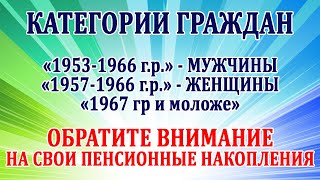 КАТЕГОРИИ ГРАЖДАН

«1953-1966 г.р.» - МУЖЧИНЫ
«1957-1966 г.р.» - ЖЕНЩИНЫ
«1967 гр и моложе»

ОБРАТИТЕ ВНИМАНИЕ
НА СВОИ ПЕНСИОННЫЕ НАКОПЛЕНИЯ